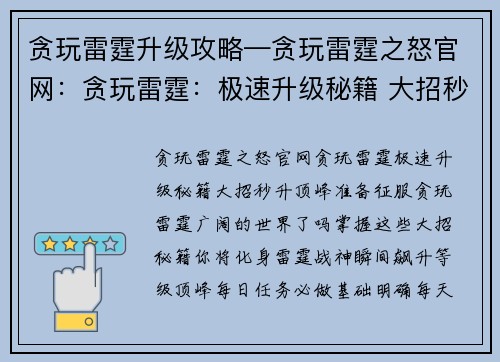 贪玩雷霆升级攻略—贪玩雷霆之怒官网：贪玩雷霆：极速升级秘籍 大招秒

贪玩雷霆之怒官网贪玩雷霆极速升级秘籍大招秒升顶峰准备征服贪玩雷霆广阔的世界了吗掌握这些大招秘籍你将化身雷霆战神瞬间飙升等级顶峰每日任务必做基础明确每天